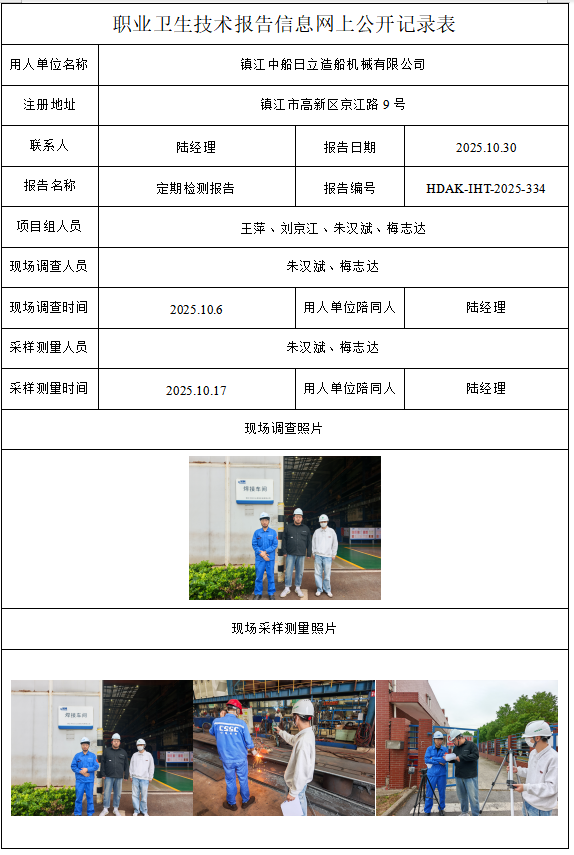 职业卫生技术报告信息网上公开记录表

用人单位名称
镇江中船日立造船机械有限公司

注册地址
镇江市高新区京江路9号

联系人
陆经理
报告日期
2025.10.30

报告名称
定期检测报告
报告编号
HDAK-IHT-2025-334

项目组人员
王萍、刘京江、朱汉斌、梅志达

现场调查人员
朱汉斌、梅志达

现场调查时间
2025.10.6
用人单位陪同人
陆经理

采样测量人员
朱汉斌、梅志达

采样测量时间
2025.10.17
用人单位陪同人
陆经理

现场调查照片

现场采样测量照片